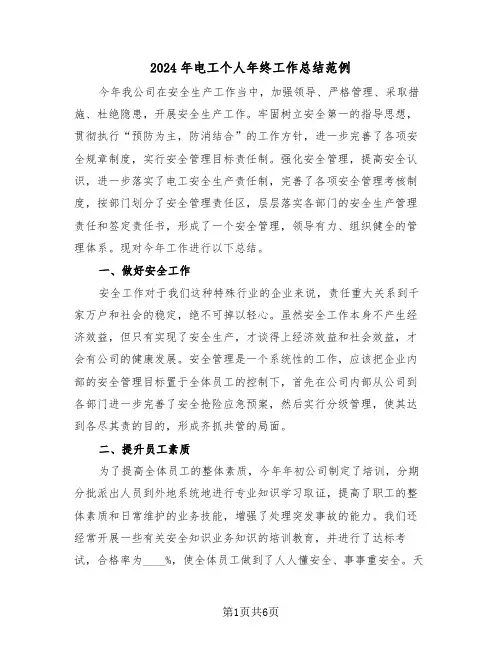 2024年电工个人年终工作总结范例

今年我公司在安全生产工作当中，加强领导、严格管理、采取措施、杜绝隐患，开展安全生产工作。牢固树立安全第一的指导思想，贯彻执行“预防为主，防消结合”的工作方针，进一步完善了各项安全规章制度，实行安全管理目标责任制。强化安全管理，提高安全认识，进一步落实了电工安全生产责任制，完善了各项安全管理考核制度，按部门划分了安全管理责任区，层层落实各部门的安全生产管理责任和签定责任书，形成了一个安全管理，领导有力、组织健全的管理体系。现对今年工作进行以下总结。

一、做好安全工作

安全工作对于我们这种特殊行业的企业来说，责任重大关系到千家万户和社会的稳定，绝不可掉以轻心。虽然安全工作本身不产生经济效益，但只有实现了安全生产，才谈得上经济效益和社会效益，才会有公司的健康发展。安全管理是一个系统性的工作，应该把企业内部的安全管理目标置于全体员工的控制下，首先在公司内部从公司到各部门进一步完善了安全抢险应急预案，然后实行分级管理，使其达到各尽其责的目的，形成齐抓共管的局面。

二、提升员工素质

为了提高全体员工的整体素质，今年年初公司制定了培训，分期分批派出人员到外地系统地进行专业知识学习取证，提高了职工的整体素质和日常维护的业务技能，增强了处理突发事故的能力。我们还经常开展一些有关安全知识业务知识的培训教育，并进行了达标考试，合格率为____%，使全体员工做到了人人懂安全、事事重安全。天

第1页共6页